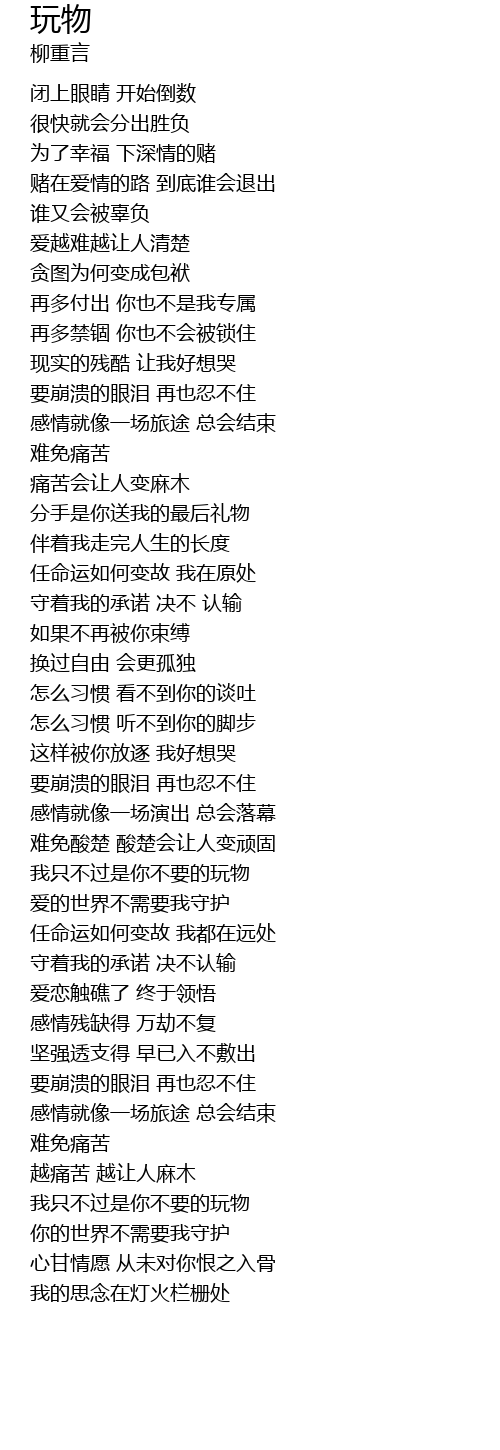 玩物
柳重言

闭上眼睛 开始倒数
很快就会分出胜负
为了幸福 下深情的赌
赌在爱情的路 到底谁会退出
谁又会被辜负
爱越难越让人清楚
贪图为何变成包袱
再多付出 你也不是我专属
再多禁锢 你也不会被锁住
现实的残酷 让我好想哭
要崩溃的眼泪 再也忍不住
感情就像一场旅途 总会结束
难免痛苦
痛苦会让人变麻木
分手是你送我的最后礼物
伴着我走完人生的长度
任命运如何变故 我在原处
守着我的承诺 决不 认输
如果不再被你束缚
换过自由 会更孤独
怎么习惯 看不到你的谈吐
怎么习惯 听不到你的脚步
这样被你放逐 我好想哭
要崩溃的眼泪 再也忍不住
感情就像一场演出 总会落幕
难免酸楚 酸楚会让人变顽固
我只不过是你不要的玩物
爱的世界不需要我守护
任命运如何变故 我都在远处
守着我的承诺 决不认输
爱恋触礁了 终于领悟
感情残缺得 万劫不复
坚强透支得 早已入不敷出
要崩溃的眼泪 再也忍不住
感情就像一场旅途 总会结束
难免痛苦
越痛苦 越让人麻木
我只不过是你不要的玩物
你的世界不需要我守护
心甘情愿 从未对你恨之入骨
我的思念在灯火栏栅处